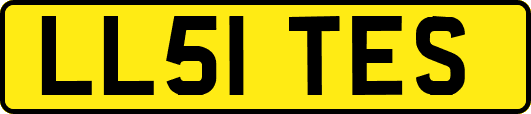 LL51 TES